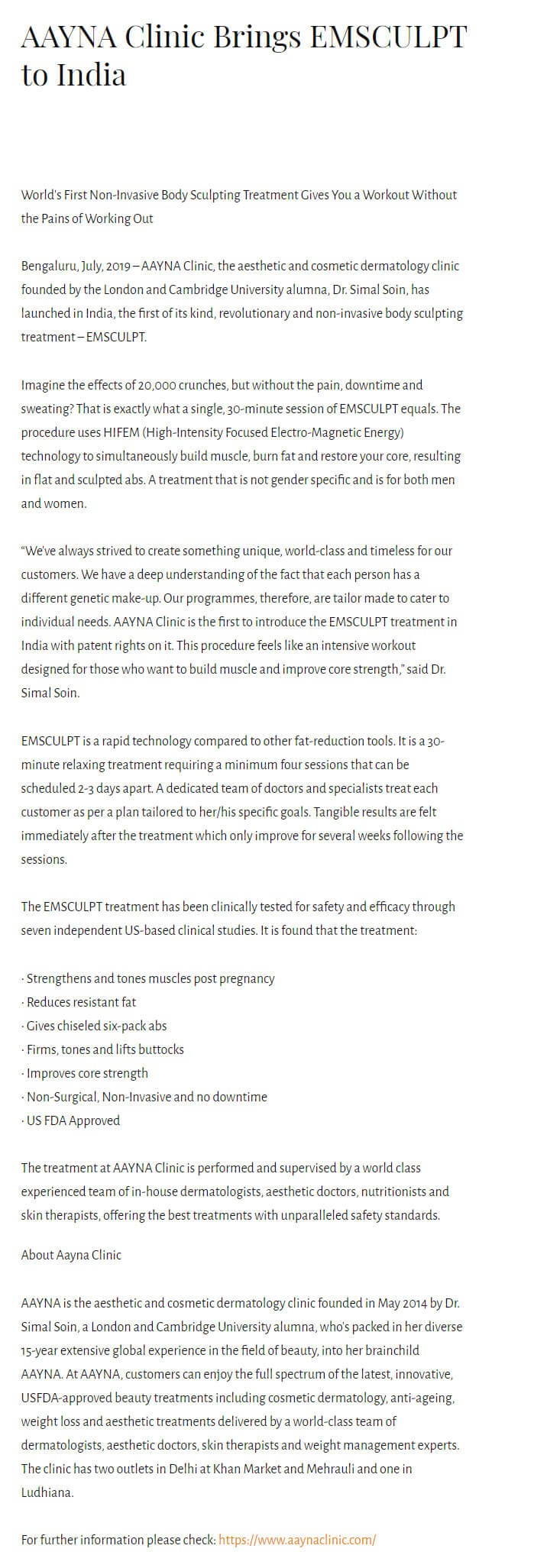 AAYNA Clinic Brings EMSCULPT to India

World's First Non-Invasive Body Sculpting Treatment Gives You a Workout Without the Pains of Working Out

Bengaluru, July, 2019 – AAYNA Clinic, the aesthetic and cosmetic dermatology clinic founded by the London and Cambridge University alumna, Dr. Simal Soin, has launched in India, the first of its kind, revolutionary and non-invasive body sculpting treatment – EMSCULPT.

Imagine the effects of 20,000 crunches, but without the pain, downtime and sweating? That is exactly what a single, 30-minute session of EMSCULPT equals. The procedure uses HIFEM (High-Intensity Focused Electro-Magnetic Energy) technology to simultaneously build muscle, burn fat and restore your core, resulting in flat and sculpted abs. A treatment that is not gender specific and is for both men and women.

"We've always strived to create something unique, world-class and timeless for our customers. We have a deep understanding of the fact that each person has a different genetic make-up. Our programmes, therefore, are tailor made to cater to individual needs. AAYNA Clinic is the first to introduce the EMSCULPT treatment in India with patent rights on it. This procedure feels like an intensive workout designed for those who want to build muscle and improve core strength," said Dr. Simal Soin.

EMSCULPT is a rapid technology compared to other fat-reduction tools. It is a 30-minute relaxing treatment requiring a minimum four sessions that can be scheduled 2-3 days apart. A dedicated team of doctors and specialists treat each customer as per a plan tailored to her/his specific goals. Tangible results are felt immediately after the treatment which only improve for several weeks following the sessions.

The EMSCULPT treatment has been clinically tested for safety and efficacy through seven independent US-based clinical studies. It is found that the treatment:

· Strengthens and tones muscles post pregnancy
· Reduces resistant fat
· Gives chiseled six-pack abs
· Firms, tones and lifts buttocks
· Improves core strength
· Non-Surgical, Non-Invasive and no downtime
· US FDA Approved

The treatment at AAYNA Clinic is performed and supervised by a world class experienced team of in-house dermatologists, aesthetic doctors, nutritionists and skin therapists, offering the best treatments with unparalleled safety standards.

About Aayna Clinic

AAYNA is the aesthetic and cosmetic dermatology clinic founded in May 2014 by Dr. Simal Soin, a London and Cambridge University alumna, who's packed in her diverse 15-year extensive global experience in the field of beauty, into her brainchild AAYNA. At AAYNA, customers can enjoy the full spectrum of the latest, innovative, USFDA-approved beauty treatments including cosmetic dermatology, anti-ageing, weight loss and aesthetic treatments delivered by a world-class team of dermatologists, aesthetic doctors, skin therapists and weight management experts. The clinic has two outlets in Delhi at Khan Market and Mehrauli and one in Ludhiana.

For further information please check: https://www.aaynaclinic.com/